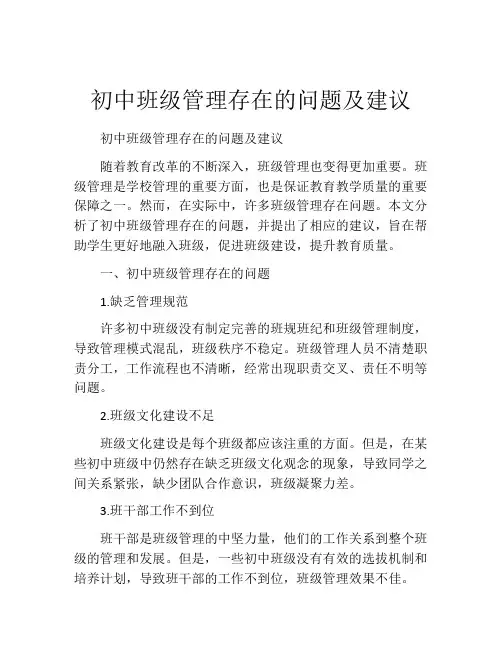 初中班级管理存在的问题及建议

初中班级管理存在的问题及建议

随着教育改革的不断深入，班级管理也变得更加重要。班级管理是学校管理的重要方面，也是保证教育教学质量的重要保障之一。然而，在实际中，许多班级管理存在问题。本文分析了初中班级管理存在的问题，并提出了相应的建议，旨在帮助学生更好地融入班级，促进班级建设，提升教育质量。

一、初中班级管理存在的问题

1.缺乏管理规范

许多初中班级没有制定完善的班规班纪和班级管理制度，导致管理模式混乱，班级秩序不稳定。班级管理人员不清楚职责分工，工作流程也不清晰，经常出现职责交叉、责任不明等问题。

2.班级文化建设不足

班级文化建设是每个班级都应该注重的方面。但是，在某些初中班级中仍然存在缺乏班级文化观念的现象，导致同学之间关系紧张，缺少团队合作意识，班级凝聚力差。

3.班干部工作不到位

班干部是班级管理的中坚力量，他们的工作关系到整个班级的管理和发展。但是，一些初中班级没有有效的选拔机制和培养计划，导致班干部的工作不到位，班级管理效果不佳。